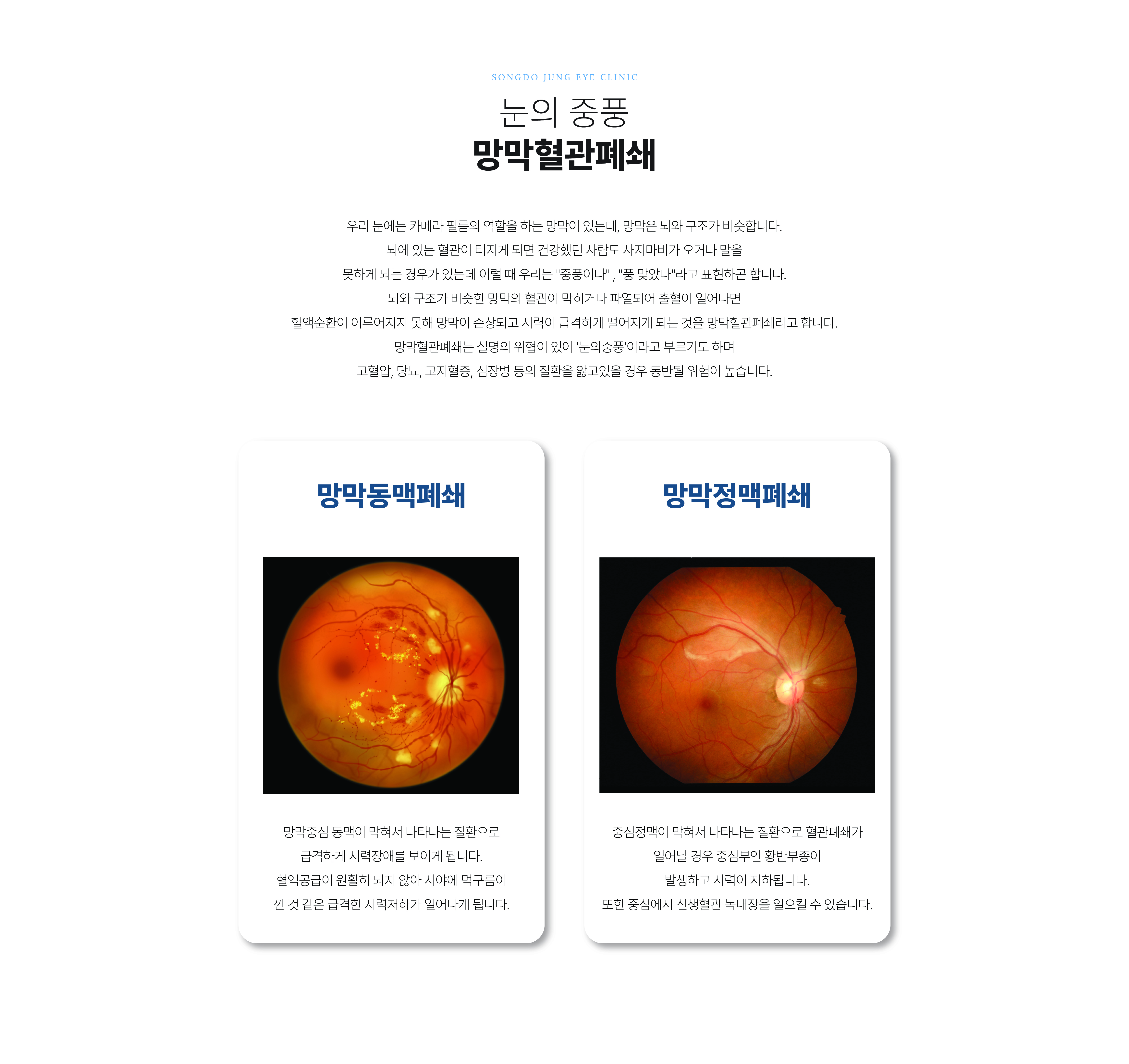 SONGDO JUNG EYE CLINIC

눈의 중풍
망막혈관폐쇄

우리 눈에는 카메라 필름의 역할을 하는 망막이 있는데, 망막은 뇌와 구조가 비슷합니다. 뇌에 있는 혈관이 터지게 되면 건강했던 사람도 사지마비가 오거나 말을 못하게 되는 경우가 있는데 이럴 때 우리는 "중풍이다" , "풍 맞았다"라고 표현하곤 합니다. 뇌와 구조가 비슷한 망막의 혈관이 막히거나 파열되어 출혈이 일어나면 혈액순환이 이루어지지 못해 망막이 손상되고 시력이 급격하게 떨어지게 되는 것을 망막혈관폐쇄라고 합니다. 망막혈관폐쇄는 실명의 위협이 있어 '눈의중풍'이라고 부르기도 하며 고혈압, 당뇨, 고지혈증, 심장병 등의 질환을 앓고있을 경우 동반될 위험이 높습니다.

망막동맥폐쇄

망막중심 동맥이 막혀서 나타나는 질환으로 급격하게 시력장애를 보이게 됩니다. 혈액공급이 원활히 되지 않아 시야에 먹구름이 낀 것 같은 급격한 시력저하가 일어나게 됩니다.

망막정맥폐쇄

중심정맥이 막혀서 나타나는 질환으로 혈관폐쇄가 일어날 경우 중심부인 황반부종이 발생하고 시력이 저하됩니다. 또한 중심에서 신생혈관 녹내장을 일으킬 수 있습니다.